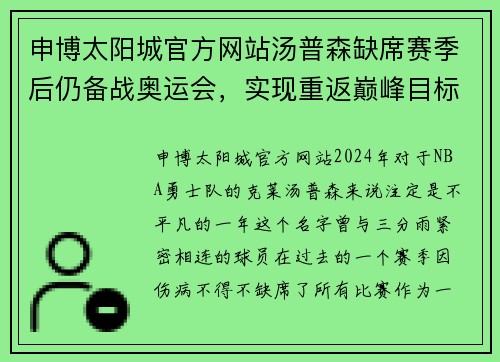 申博太阳城官方网站汤普森缺席赛季后仍备战奥运会，实现重返巅峰目标

申博太阳城官方网站2024年对于NBA勇士队的克莱汤普森来说注定是不平凡的一年这个名字曾与三分雨紧密相连的球员在过去的一个赛季因伤病不得不缺席了所有比赛作为一